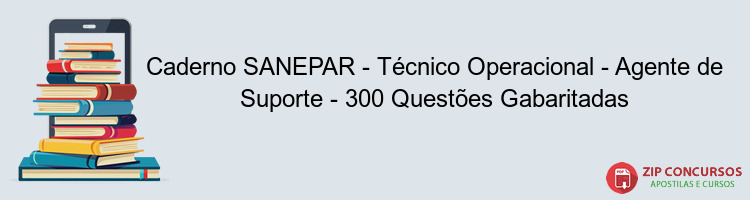 Caderno SANEPAR - Técnico Operacional - Agente de Suporte - 300 Questões Gabaritadas

PDF

ZIP CONCURSOS
APOSTILAS E CURSOS